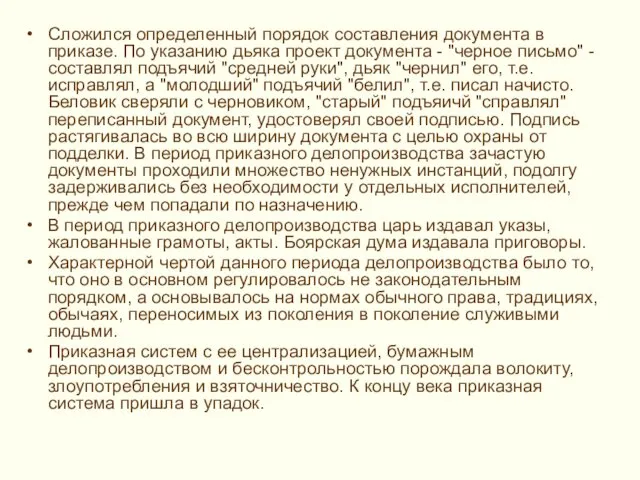 • Сложился определенный порядок составления документа в приказе. По указанию дьяка проект документа - "черное письмо" - составлял подъячий "средней руки", дьяк "чернил" его, т.е. исправлял, а "молодший" подъячий "белил", т.е. писал начисто. Беловик сверяли с черновиком, "старый" подъяичй "справлял" переписанный документ, удостоверял своей подписью. Подпись растягивалась во всю ширину документа с целью охраны от подделки. В период приказного делопроизводства зачастую документы проходили множество ненужных инстанций, подолгу задерживались без необходимости у отдельных исполнителей, прежде чем попадали по назначению.
• В период приказного делопроизводства царь издавал указы, жалованные грамоты, акты. Боярская дума издавала приговоры.
• Характерной чертой данного периода делопроизводства было то, что оно в основном регулировалось не законодательным порядком, а основывалось на нормах обычного права, традициях, обычаях, переносимых из поколения в поколение служивыми людьми.
• Приказная систем с ее централизацией, бумажным делопроизводством и бесконтрольностью порождала волокиту, злоупотребления и взяточничество. К концу века приказная система пришла в упадок.